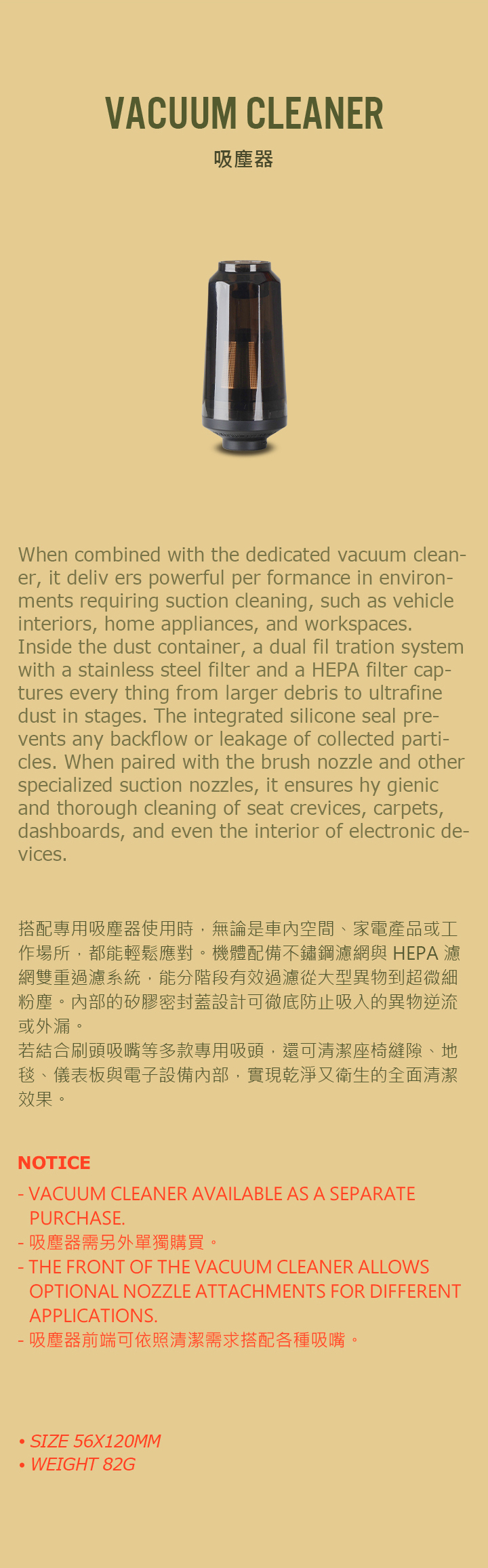 VACUUM CLEANER
吸塵器

When combined with the dedicated vacuum cleaner, it deliv ers powerful per formance in environments requiring suction cleaning, such as vehicle interiors, home appliances, and workspaces. Inside the dust container, a dual fil tration system with a stainless steel filter and a HEPA filter captures every thing from larger debris to ultrafine dust in stages. The integrated silicone seal prevents any backflow or leakage of collected particles. When paired with the brush nozzle and other specialized suction nozzles, it ensures hy gienic and thorough cleaning of seat crevices, carpets, dashboards, and even the interior of electronic devices.

搭配專用吸塵器使用時，無論是車內空間、家電產品或工作場所，都能輕鬆應對。機體配備不鏽鋼濾網與HEPA濾網雙重過濾系統，能分階段有效過濾從大型異物到超微細粉塵。內部的矽膠密封蓋設計可徹底防止吸入的異物逆流或外漏。
若結合刷頭吸嘴等多款專用吸頭，還可清潔座椅縫隙、地毯、儀表板與電子設備內部，實現乾淨又衛生的全面清潔效果。

NOTICE
- VACUUM CLEANER AVAILABLE AS A SEPARATE PURCHASE.
- 吸塵器需另外單獨購買。
- THE FRONT OF THE VACUUM CLEANER ALLOWS OPTIONAL NOZZLE ATTACHMENTS FOR DIFFERENT APPLICATIONS.
- 吸塵器前端可依照清潔需求搭配各種吸嘴。

• SIZE 56X120MM
• WEIGHT 82G